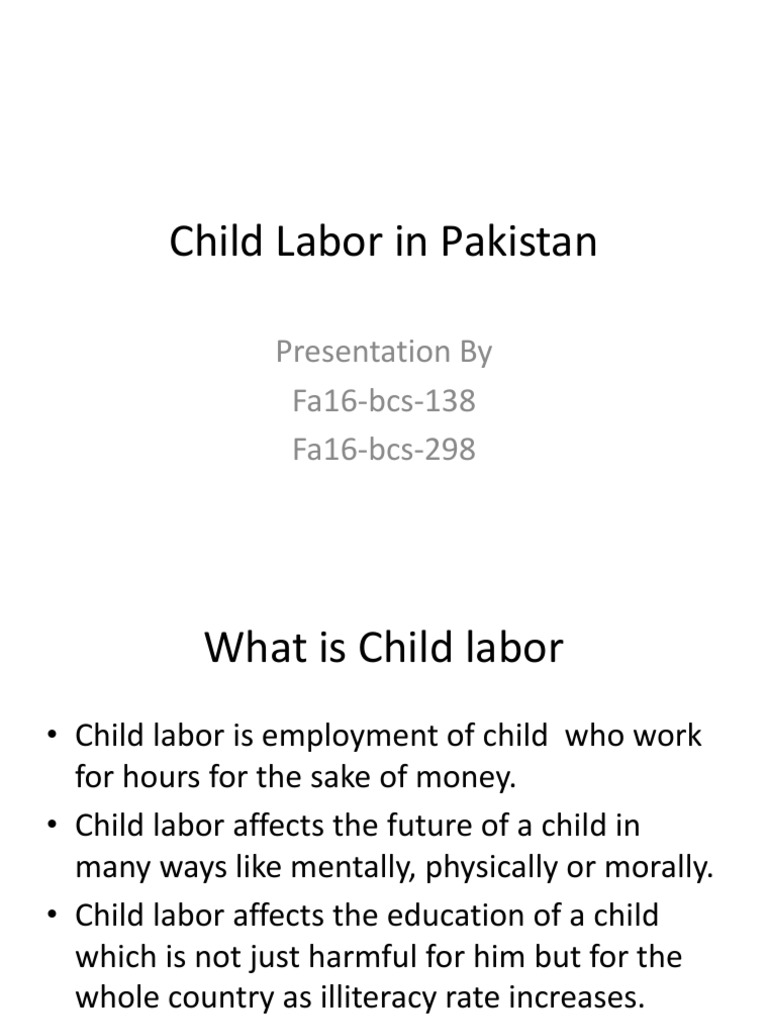 Child Labor in Pakistan

Presentation By
Fa16-bcs-138
Fa16-bcs-298

What is Child labor

• Child labor is employment of child who work for hours for the sake of money.
• Child labor affects the future of a child in many ways like mentally, physically or morally.
• Child labor affects the education of a child which is not just harmful for him but for the whole country as illiteracy rate increases.